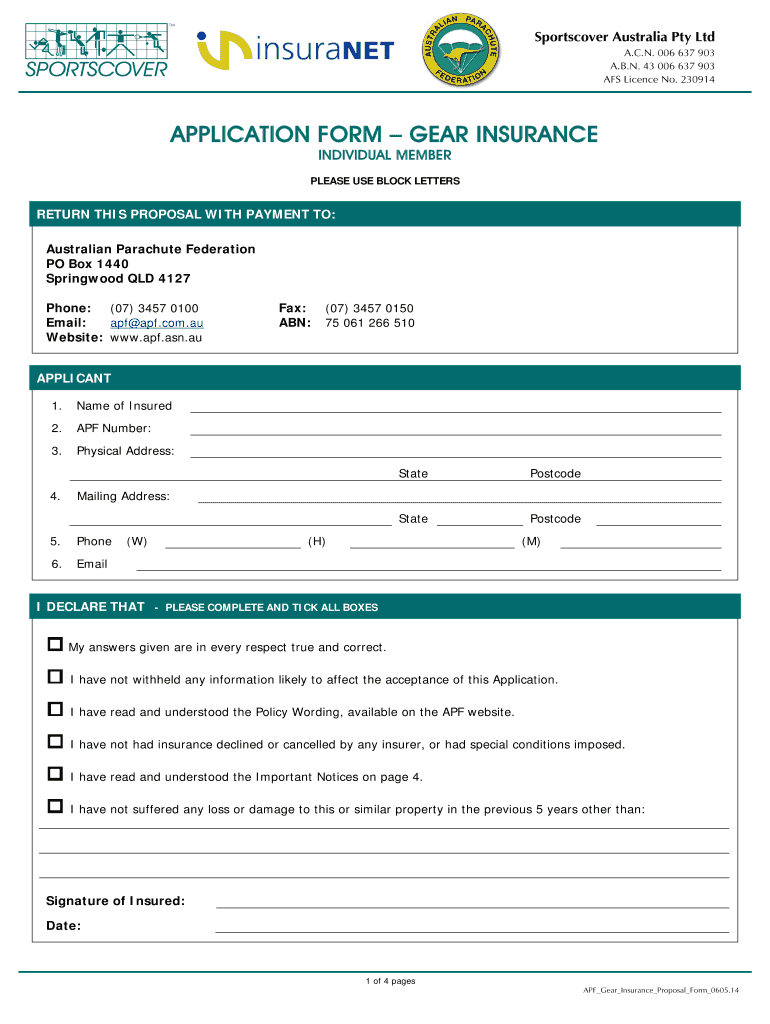 SPORTSCOVER

insuraNET

AUSTRALIAN PARACHUTE FEDERATION

Sportscover Australia Pty Ltd
A.C.N. 006 637 903
A.B.N. 43 006 637 903
AFS Licence No. 230914

APPLICATION FORM – GEAR INSURANCE
INDIVIDUAL MEMBER

PLEASE USE BLOCK LETTERS

RETURN THIS PROPOSAL WITH PAYMENT TO:

Australian Parachute Federation
PO Box 1440
Springwood QLD 4127

Phone: (07) 3457 0100
Email: apf@apf.com.au
Website: www.apf.asn.au

Fax: (07) 3457 0150
ABN: 75 061 266 510

APPLICANT

1. Name of Insured
2. APF Number:
3. Physical Address:
State Postcode
4. Mailing Address:
State Postcode
5. Phone (W) (H) (M)
6. Email

I DECLARE THAT - PLEASE COMPLETE AND TICK ALL BOXES

My answers given are in every respect true and correct.

I have not withheld any information likely to affect the acceptance of this Application.

I have read and understood the Policy Wording, available on the APF website.

I have not had insurance declined or cancelled by any insurer, or had special conditions imposed.

I have read and understood the Important Notices on page 4.

I have not suffered any loss or damage to this or similar property in the previous 5 years other than:

Signature of Insured:
Date:

1 of 4 pages

APF_Gear_Insurance_Proposal_Form_0605.14